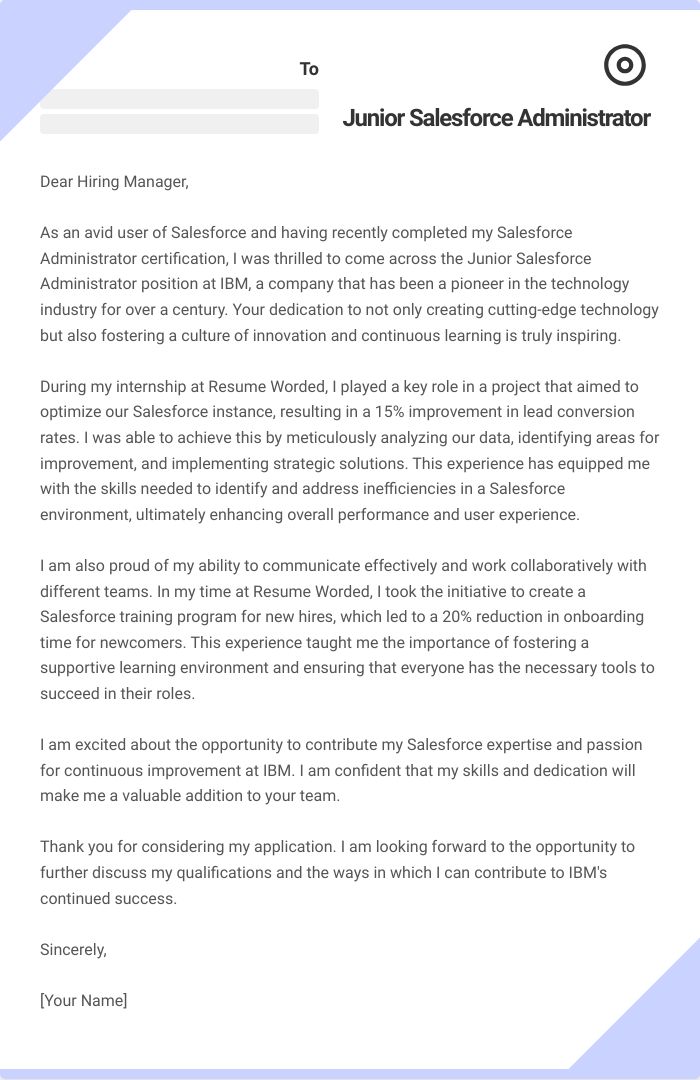 To

Junior Salesforce Administrator

Dear Hiring Manager,

As an avid user of Salesforce and having recently completed my Salesforce Administrator certification, I was thrilled to come across the Junior Salesforce Administrator position at IBM, a company that has been a pioneer in the technology industry for over a century. Your dedication to not only creating cutting-edge technology but also fostering a culture of innovation and continuous learning is truly inspiring.

During my internship at Resume Worded, I played a key role in a project that aimed to optimize our Salesforce instance, resulting in a 15% improvement in lead conversion rates. I was able to achieve this by meticulously analyzing our data, identifying areas for improvement, and implementing strategic solutions. This experience has equipped me with the skills needed to identify and address inefficiencies in a Salesforce environment, ultimately enhancing overall performance and user experience.

I am also proud of my ability to communicate effectively and work collaboratively with different teams. In my time at Resume Worded, I took the initiative to create a Salesforce training program for new hires, which led to a 20% reduction in onboarding time for newcomers. This experience taught me the importance of fostering a supportive learning environment and ensuring that everyone has the necessary tools to succeed in their roles.

I am excited about the opportunity to contribute my Salesforce expertise and passion for continuous improvement at IBM. I am confident that my skills and dedication will make me a valuable addition to your team.

Thank you for considering my application. I am looking forward to the opportunity to further discuss my qualifications and the ways in which I can contribute to IBM's continued success.

Sincerely,

[Your Name]